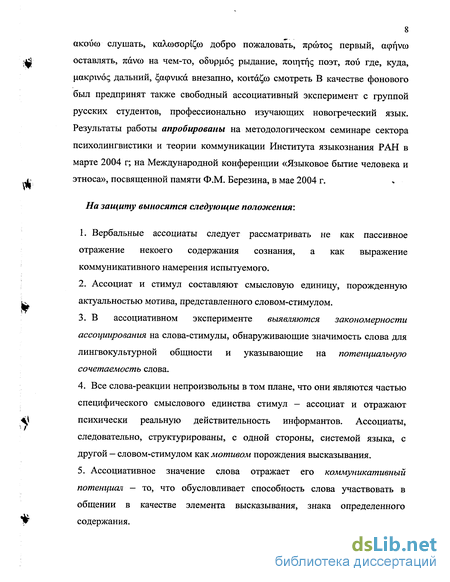 8

ακούω слушать, καλωσορίζω добро пожаловать, πρώτος первый, αφήνω оставлять, πάνω на чем-то, οδυρμός рыдание, ποιητής поэт, πού где, куда, μακρινός дальний, ξαφνικά внезапно, κοιτάζω смотреть В качестве фонового был предпринят также свободный ассоциативный эксперимент с группой русских студентов, профессионально изучающих новогреческий язык. Результаты работы апробированы на методологическом семинаре сектора психолингвистики и теории коммуникации Института языкознания РАН в марте 2004 г; на Международной конференции «Языковое бытие человека и этноса», посвященной памяти Ф.М. Березина, в мае 2004 г.

На защиту выносятся следующие положения:

1. Вербальные ассоциаты следует рассматривать не как пассивное отражение некоего содержания сознания, а как выражение коммуникативного намерения испытуемого.

2. Ассоциат и стимул составляют смысловую единицу, порожденную актуальностью мотива, представленного словом-стимулом.

3. В ассоциативном эксперименте выявляются закономерности ассоциирования на слова-стимулы, обнаруживающие значимость слова для лингвокультурной общности и указывающие на потенциальную сочетаемость слова.

4. Все слова-реакции непроизвольны в том плане, что они являются частью специфического смыслового единства стимул – ассоциат и отражают психически реальную действительность информантов. Ассоциаты, следовательно, структурированы, с одной стороны, системой языка, с другой – словом-стимулом как мотивом порождения высказывания.

5. Ассоциативное значение слова отражает его коммуникативный потенциал – то, что обусловливает способность слова участвовать в общении в качестве элемента высказывания, знака определенного содержания.

dsLib.net
библиотека диссертаций